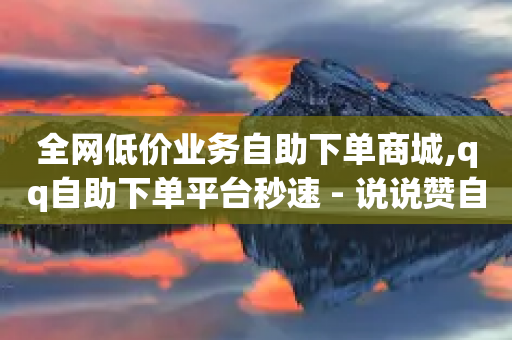 全网低价业务自助下单商城,qq自助下单平台秒速 - 说说赞自